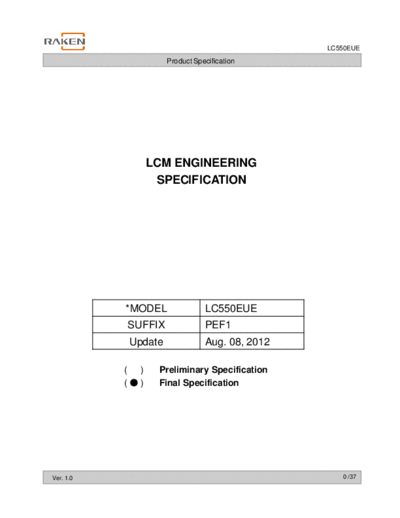 RAKEN

LC550EUE

Product Specification

LCM ENGINEERING SPECIFICATION

| *MODEL | LC550EUE |
|---|---|
| SUFFIX | PEF1 |
| Update | Aug. 08, 2012 |

(   ) Preliminary Specification
( ● ) Final Specification

Ver. 1.0

0 /37